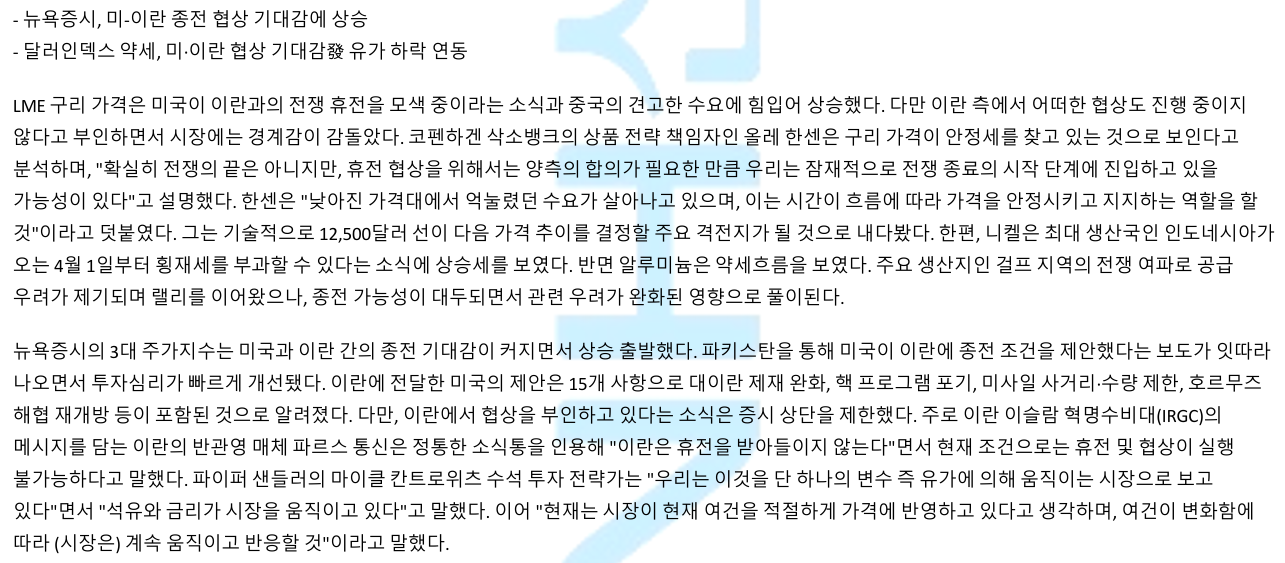 - 뉴욕증시, 미-이란 종전 협상 기대감에 상승
- 달러인덱스 약세, 미·이란 협상 기대감發 유가 하락 연동

LME 구리 가격은 미국이 이란과의 전쟁 휴전을 모색 중이라는 소식과 중국의 견고한 수요에 힘입어 상승했다. 다만 이란 측에서 어떠한 협상도 진행 중이지 않다고 부인하면서 시장에는 경계감이 감돌았다. 코펜하겐 삭소뱅크의 상품 전략 책임자인 올레 한센은 구리 가격이 안정세를 찾고 있는 것으로 보인다고 분석하며, "확실히 전쟁의 끝은 아니지만, 휴전 협상을 위해서는 양측의 합의가 필요한 만큼 우리는 잠재적으로 전쟁 종료의 시작 단계에 진입하고 있을 가능성이 있다"고 설명했다. 한센은 "낮아진 가격대에서 억눌렸던 수요가 살아나고 있으며, 이는 시간이 흐름에 따라 가격을 안정시키고 지지하는 역할을 할 것"이라고 덧붙였다. 그는 기술적으로 12,500달러 선이 다음 가격 추이를 결정할 주요 격전지가 될 것으로 내다봤다. 한편, 니켈은 최대 생산국인 인도네시아가 오는 4월 1일부터 횡재세를 부과할 수 있다는 소식에 상승세를 보였다. 반면 알루미늄은 약세흐름을 보였다. 주요 생산지인 걸프 지역의 전쟁 여파로 공급 우려가 제기되며 랠리를 이어왔으나, 종전 가능성이 대두되면서 관련 우려가 완화된 영향으로 풀이된다.

뉴욕증시의 3대 주가지수는 미국과 이란 간의 종전 기대감이 커지면서 상승 출발했다. 파키스탄을 통해 미국이 이란에 종전 조건을 제안했다는 보도가 잇따라 나오면서 투자심리가 빠르게 개선됐다. 이란에 전달한 미국의 제안은 15개 사항으로 대이란 제재 완화, 핵 프로그램 포기, 미사일 사거리·수량 제한, 호르무즈 해협 재개방 등이 포함된 것으로 알려졌다. 다만, 이란에서 협상을 부인하고 있다는 소식은 증시 상단을 제한했다. 주로 이란 이슬람 혁명수비대(IRGC)의 메시지를 담는 이란의 반관영 매체 파르스 통신은 정통한 소식통을 인용해 "이란은 휴전을 받아들이지 않는다"면서 현재 조건으로는 휴전 및 협상이 실행 불가능하다고 말했다. 파이퍼 샌들러의 마이클 칸트로위츠 수석 투자 전략가는 "우리는 이것을 단 하나의 변수 즉 유가에 의해 움직이는 시장으로 보고 있다"면서 "석유와 금리가 시장을 움직이고 있다"고 말했다. 이어 "현재는 시장이 현재 여건을 적절하게 가격에 반영하고 있다고 생각하며, 여건이 변화함에 따라 (시장은) 계속 움직이고 반응할 것"이라고 말했다.